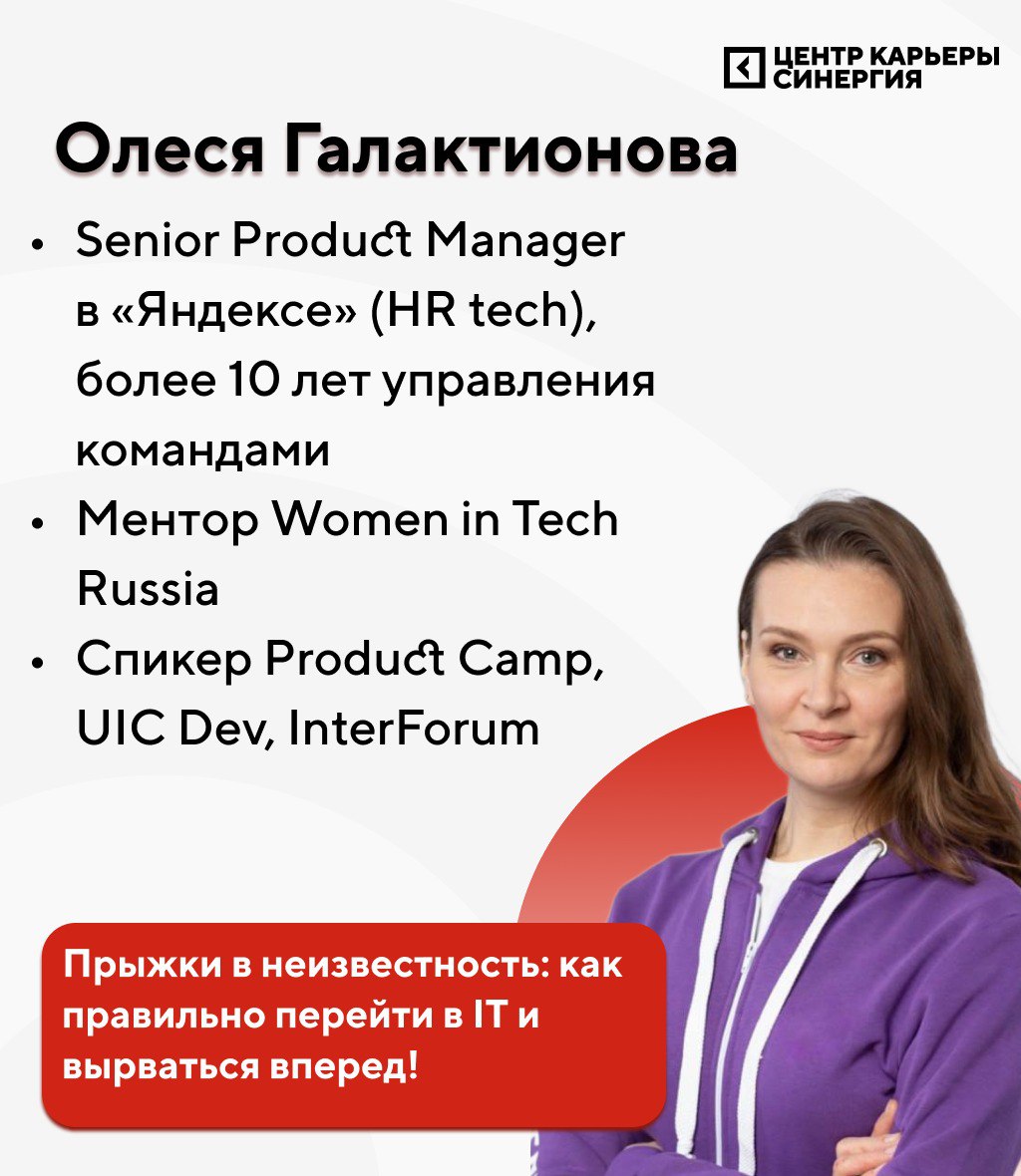 ЦЕНТР КАРЬЕРЫ
СИНЕРГИЯ

Олеся Галактионова

• Senior Product Manager в «Яндексе» (HR tech), более 10 лет управления командами
• Ментор Women in Tech Russia
• Спикер Product Camp, UIC Dev, InterForum

Прыжки в неизвестность: как правильно перейти в IT и вырваться вперед!